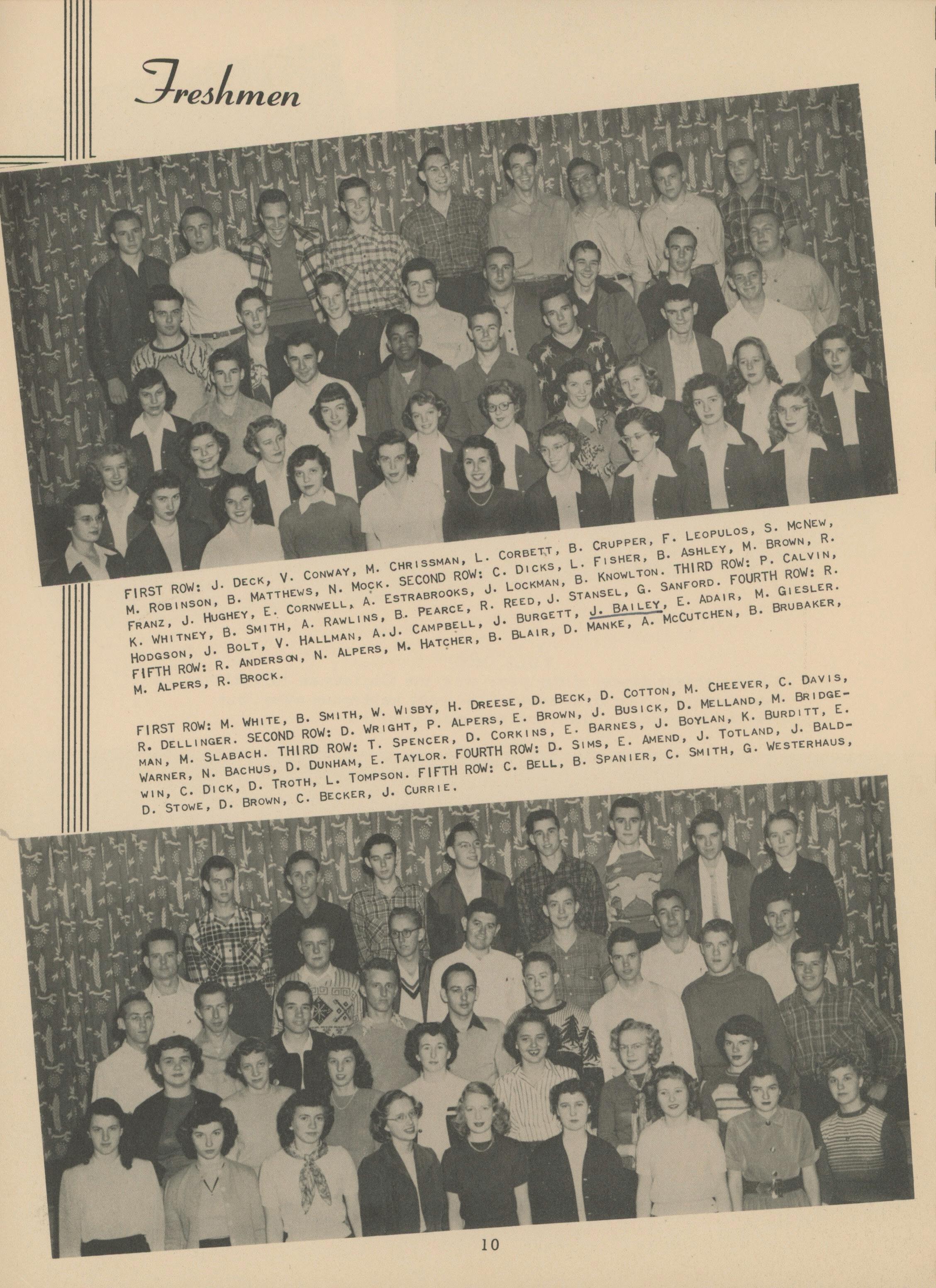 Freshmen

FIRST ROW: J. DECK, V. CONWAY, M. CHRISSMAN, L. CORBETT, B. CRUPPER, F. LEOPULOS, S. MCNEW, M. ROBINSON, B. MATTHEWS, N. MOCK. SECOND ROW: C. DICKS, L. FISHER, B. ASHLEY, M. BROWN, R. FRANZ, J. HUGHEY, E. CORNWELL, A. ESTRABROOKS, J. LOCKMAN, B. KNOWLTON. THIRD ROW: P. CALVIN, K. WHITNEY, B. SMITH, A. RAWLINS, B. PEARCE, R. REED, J. STANSEL, G. SANFORD. FOURTH ROW: R. HODGSON, J. BOLT, V. HALLMAN, A.J. CAMPBELL, J. BURGETT, J. BAILEY, E. ADAIR, M. GIESLER. FIFTH ROW: R. ANDERSON, N. ALPERS, M. HATCHER, B. BLAIR, D. MANKE, A. MCCUTCHEN, B. BRUBAKER, M. ALPERS, R. BROCK.

FIRST ROW: M. WHITE, B. SMITH, W. WISBY, H. DREESE, D. BECK, D. COTTON, M. CHEEVER, C. DAVIS, R. DELLINGER. SECOND ROW: D. WRIGHT, P. ALPERS, E. BROWN, J. BUSICK, D. MELLAND, M. BRIDGEMAN, M. SLABACH. THIRD ROW: T. SPENCER, D. CORKINS, E. BARNES, J. BOYLAN, K. BURDITT, E. WARNER, N. BACHUS, D. DUNHAM, E. TAYLOR. FOURTH ROW: D. SIMS, E. AMEND, J. TOTLAND, J. BALDWIN, C. DICK, D. TROTH, L. TOMPSON. FIFTH ROW: C. BELL, B. SPANIER, C. SMITH, G. WESTERHAUS, D. STOWE, D. BROWN, C. BECKER, J. CURRIE.

10